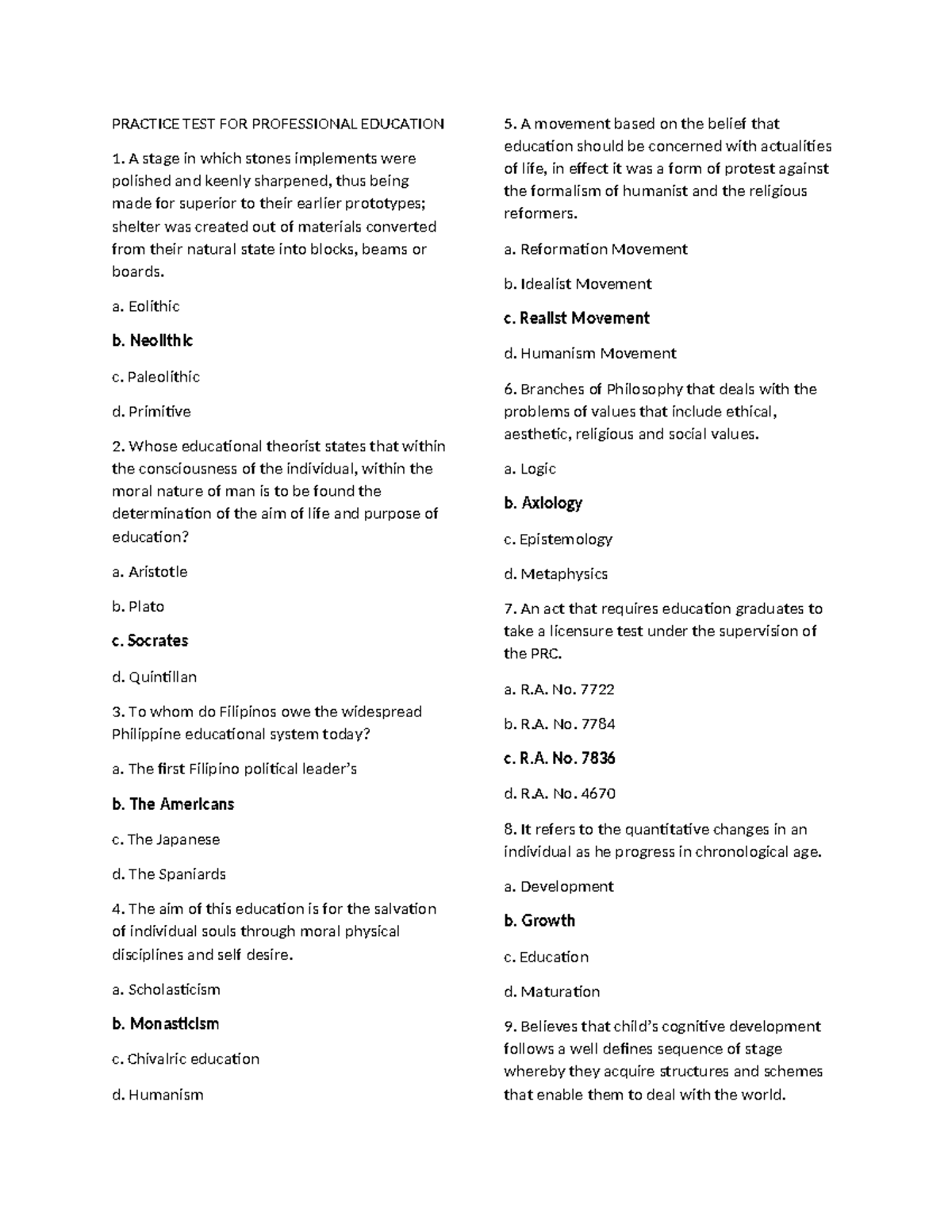 PRACTICE TEST FOR PROFESSIONAL EDUCATION

1. A stage in which stones implements were polished and keenly sharpened, thus being made for superior to their earlier prototypes; shelter was created out of materials converted from their natural state into blocks, beams or boards.

a. Eolithic

b. Neolithic

c. Paleolithic

d. Primitive

2. Whose educational theorist states that within the consciousness of the individual, within the moral nature of man is to be found the determination of the aim of life and purpose of education?

a. Aristotle

b. Plato

c. Socrates

d. Quintillan

3. To whom do Filipinos owe the widespread Philippine educational system today?

a. The first Filipino political leader's

b. The Americans

c. The Japanese

d. The Spaniards

4. The aim of this education is for the salvation of individual souls through moral physical disciplines and self desire.

a. Scholasticism

b. Monasticism

c. Chivalric education

d. Humanism

5. A movement based on the belief that education should be concerned with actualities of life, in effect it was a form of protest against the formalism of humanist and the religious reformers.

a. Reformation Movement

b. Idealist Movement

c. Realist Movement

d. Humanism Movement

6. Branches of Philosophy that deals with the problems of values that include ethical, aesthetic, religious and social values.

a. Logic

b. Axiology

c. Epistemology

d. Metaphysics

7. An act that requires education graduates to take a licensure test under the supervision of the PRC.

a. R.A. No. 7722

b. R.A. No. 7784

c. R.A. No. 7836

d. R.A. No. 4670

8. It refers to the quantitative changes in an individual as he progress in chronological age.

a. Development

b. Growth

c. Education

d. Maturation

9. Believes that child's cognitive development follows a well defines sequence of stage whereby they acquire structures and schemes that enable them to deal with the world.